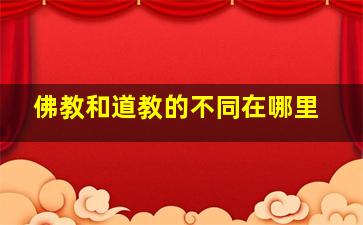 佛教和道教的不同在哪里